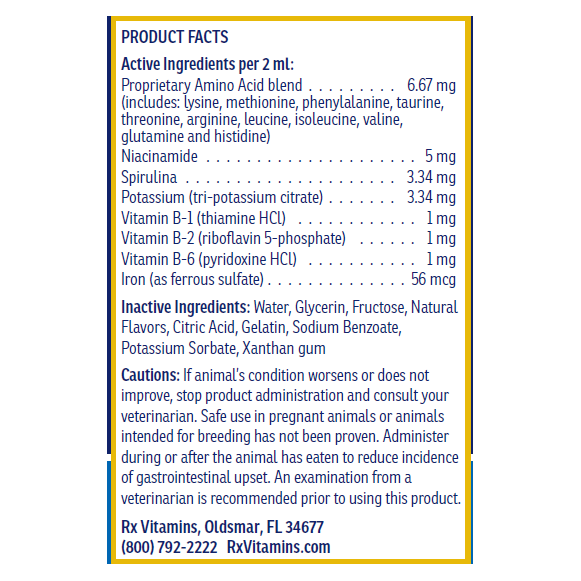 PRODUCT FACTS

Active Ingredients per 2 ml:
Proprietary Amino Acid blend 6.67 mg
(includes: lysine, methionine, phenylalanine, taurine, threonine, arginine, leucine, isoleucine, valine, glutamine and histidine)
Niacinamide 5 mg
Spirulina 3.34 mg
Potassium (tri-potassium citrate) 3.34 mg
Vitamin B-1 (thiamine HCl) 1 mg
Vitamin B-2 (riboflavin 5-phosphate) 1 mg
Vitamin B-6 (pyridoxine HCl) 1 mg
Iron (as ferrous sulfate) 56 mcg

Inactive Ingredients: Water, Glycerin, Fructose, Natural Flavors, Citric Acid, Gelatin, Sodium Benzoate, Potassium Sorbate, Xanthan gum

Cautions: If animal's condition worsens or does not improve, stop product administration and consult your veterinarian. Safe use in pregnant animals or animals intended for breeding has not been proven. Administer during or after the animal has eaten to reduce incidence of gastrointestinal upset. An examination from a veterinarian is recommended prior to using this product.

Rx Vitamins, Oldsmar, FL 34677
(800) 792-2222 RxVitamins.com